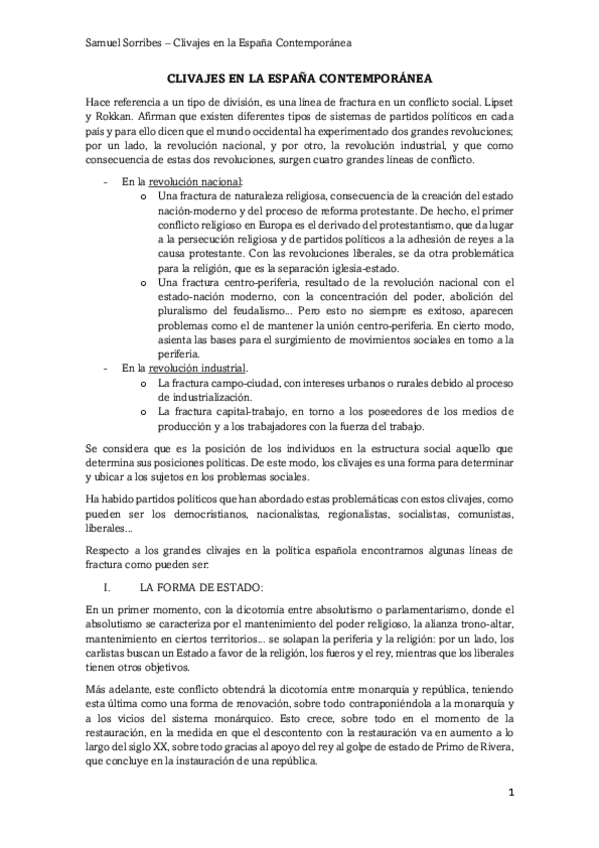 Samuel Sorribes – Clivajes en la España Contemporánea

CLIVAJES EN LA ESPAÑA CONTEMPORÁNEA

Hace referencia a un tipo de división, es una línea de fractura en un conflicto social. Lipset y Rokkan. Afirman que existen diferentes tipos de sistemas de partidos políticos en cada país y para ello dicen que el mundo occidental ha experimentado dos grandes revoluciones; por un lado, la revolución nacional, y por otro, la revolución industrial, y que como consecuencia de estas dos revoluciones, surgen cuatro grandes líneas de conflicto.

- En la revolución nacional:
  o Una fractura de naturaleza religiosa, consecuencia de la creación del estado nación-moderno y del proceso de reforma protestante. De hecho, el primer conflicto religioso en Europa es el derivado del protestantismo, que da lugar a la persecución religiosa y de partidos políticos a la adhesión de reyes a la causa protestante. Con las revoluciones liberales, se da otra problemática para la religión, que es la separación iglesia-estado.
  o Una fractura centro-periferia, resultado de la revolución nacional con el estado-nación moderno, con la concentración del poder, abolición del pluralismo del feudalismo… Pero esto no siempre es exitoso, aparecen problemas como el de mantener la unión centro-periferia. En cierto modo, asienta las bases para el surgimiento de movimientos sociales en torno a la periferia.
- En la revolución industrial.
  o La fractura campo-ciudad, con intereses urbanos o rurales debido al proceso de industrialización.
  o La fractura capital-trabajo, en torno a los poseedores de los medios de producción y a los trabajadores con la fuerza del trabajo.

Se considera que es la posición de los individuos en la estructura social aquello que determina sus posiciones políticas. De este modo, los clivajes es una forma para determinar y ubicar a los sujetos en los problemas sociales.

Ha habido partidos políticos que han abordado estas problemáticas con estos clivajes, como pueden ser los democristianos, nacionalistas, regionalistas, socialistas, comunistas, liberales…

Respecto a los grandes clivajes en la política española encontramos algunas líneas de fractura como pueden ser:

I. LA FORMA DE ESTADO:

En un primer momento, con la dicotomía entre absolutismo o parlamentarismo, donde el absolutismo se caracteriza por el mantenimiento del poder religioso, la alianza trono-altar, mantenimiento en ciertos territorios… se solapan la periferia y la religión: por un lado, los carlistas buscan un Estado a favor de la religión, los fueros y el rey, mientras que los liberales tienen otros objetivos.

Más adelante, este conflicto obtendrá la dicotomía entre monarquía y república, teniendo esta última como una forma de renovación, sobre todo contraponiéndola a la monarquía y a los vicios del sistema monárquico. Esto crece, sobre todo en el momento de la restauración, en la medida en que el descontento con la restauración va en aumento a lo largo del siglo XX, sobre todo gracias al apoyo del rey al golpe de estado de Primo de Rivera, que concluye en la instauración de una república.

1